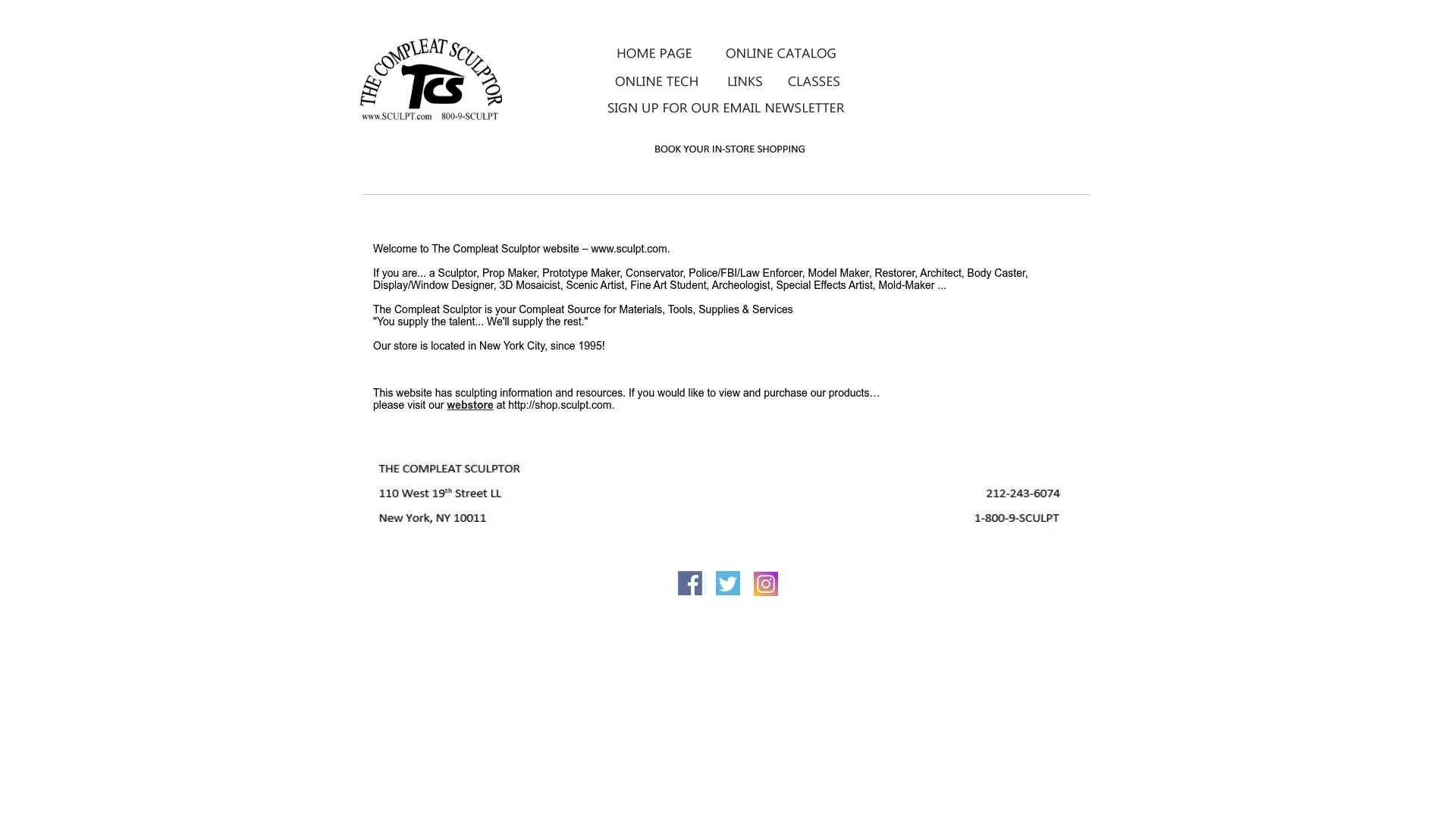 THE COMPLEAT SCULPTOR
TCS
www.SCULPT.com 800-9-SCULPT

HOME PAGE ONLINE CATALOG
ONLINE TECH LINKS CLASSES
SIGN UP FOR OUR EMAIL NEWSLETTER

BOOK YOUR IN-STORE SHOPPING

Welcome to The Compleat Sculptor website – www.sculpt.com.

If you are... a Sculptor, Prop Maker, Prototype Maker, Conservator, Police/FBI/Law Enforcer, Model Maker, Restorer, Architect, Body Caster, Display/Window Designer, 3D Mosaicist, Scenic Artist, Fine Art Student, Archeologist, Special Effects Artist, Mold-Maker ...

The Compleat Sculptor is your Compleat Source for Materials, Tools, Supplies & Services
"You supply the talent... We'll supply the rest."

Our store is located in New York City, since 1995!

This website has sculpting information and resources. If you would like to view and purchase our products… please visit our webstore at http://shop.sculpt.com.

THE COMPLEAT SCULPTOR
110 West 19$^{th}$ Street LL
New York, NY 10011

212-243-6074
1-800-9-SCULPT